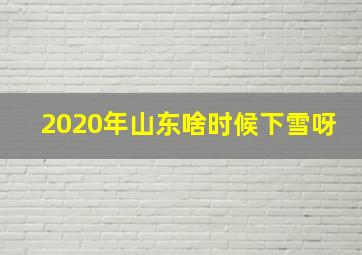 2020年山东啥时候下雪呀